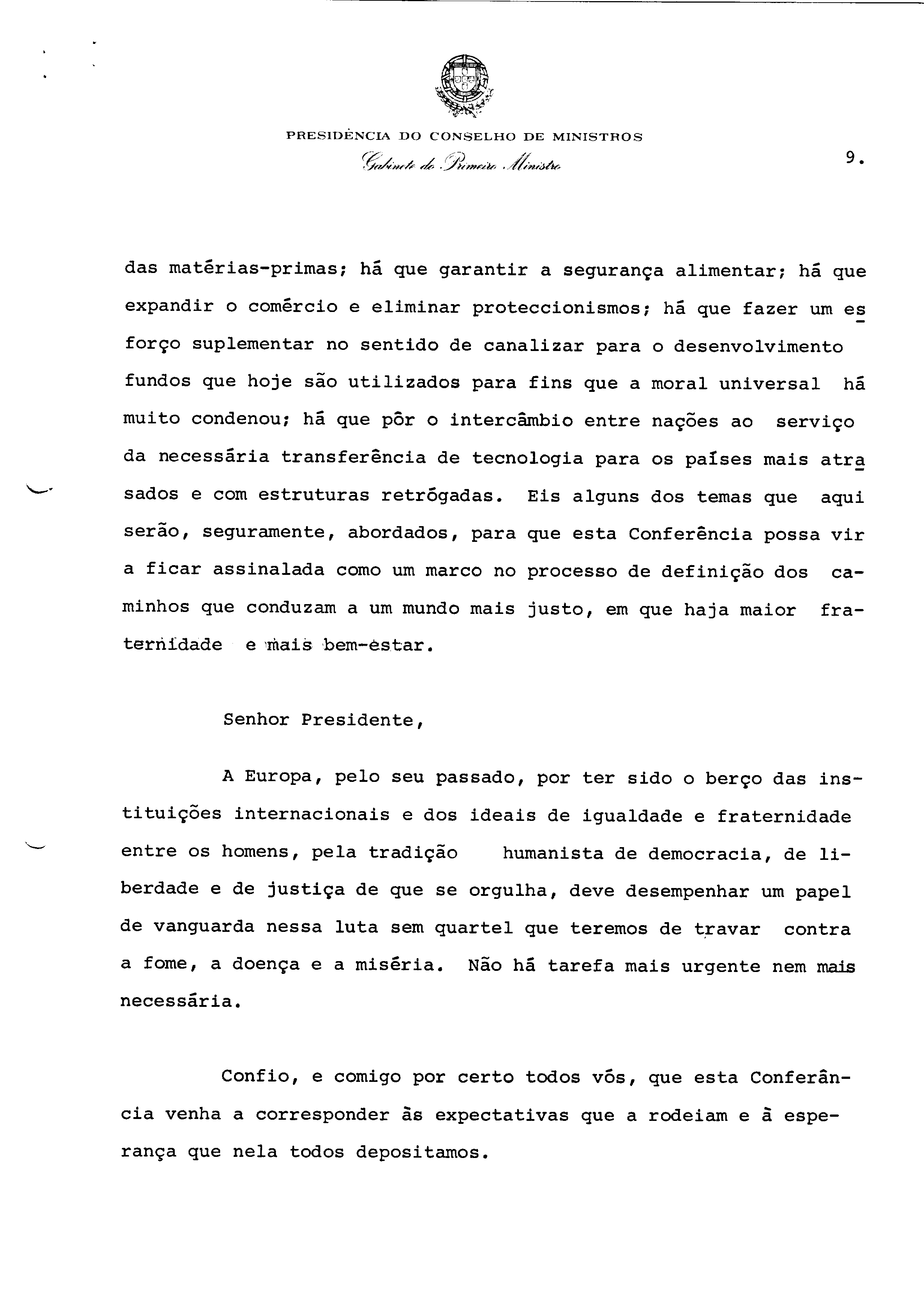 PRESIDÊNCIA DO CONSELHO DE MINISTROS
Gabinete do Primeiro Ministro

9.

das matérias-primas; há que garantir a segurança alimentar; há que expandir o comércio e eliminar proteccionismos; há que fazer um esforço suplementar no sentido de canalizar para o desenvolvimento fundos que hoje são utilizados para fins que a moral universal há muito condenou; há que pôr o intercâmbio entre nações ao serviço da necessária transferência de tecnologia para os países mais atrasados e com estruturas retrógadas. Eis alguns dos temas que aqui serão, seguramente, abordados, para que esta Conferência possa vir a ficar assinalada como um marco no processo de definição dos caminhos que conduzam a um mundo mais justo, em que haja maior fraternidade e mais bem-estar.

Senhor Presidente,

A Europa, pelo seu passado, por ter sido o berço das instituições internacionais e dos ideais de igualdade e fraternidade entre os homens, pela tradição humanista de democracia, de liberdade e de justiça de que se orgulha, deve desempenhar um papel de vanguarda nessa luta sem quartel que teremos de travar contra a fome, a doença e a miséria. Não há tarefa mais urgente nem mais necessária.

Confio, e comigo por certo todos vós, que esta Conferância venha a corresponder às expectativas que a rodeiam e à esperança que nela todos depositamos.